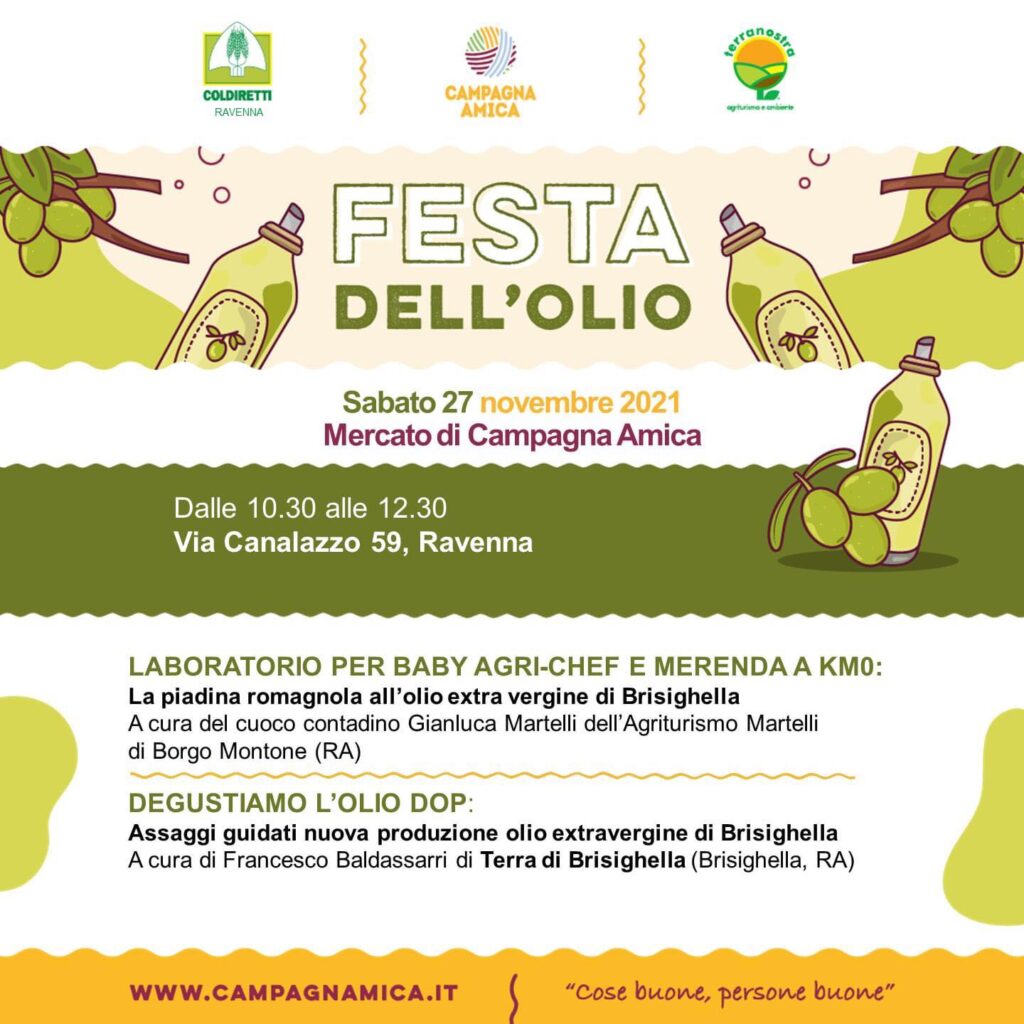 COLDIRETTI
RAVENNA

CAMPAGNA AMICA

terranostra
agriturismo e ambiente

FESTA DELL'OLIO

Sabato 27 novembre 2021
Mercato di Campagna Amica

Dalle 10.30 alle 12.30
Via Canalazzo 59, Ravenna

LABORATORIO PER BABY AGRI-CHEF E MERENDA A KM0:
La piadina romagnola all'olio extra vergine di Brisighella
A cura del cuoco contadino Gianluca Martelli dell'Agriturismo Martelli di Borgo Montone (RA)

DEGUSTIAMO L'OLIO DOP:
Assaggi guidati nuova produzione olio extravergine di Brisighella
A cura di Francesco Baldassarri di Terra di Brisighella (Brisighella, RA)

WWW.CAMPAGNAMICA.IT

"Cose buone, persone buone"